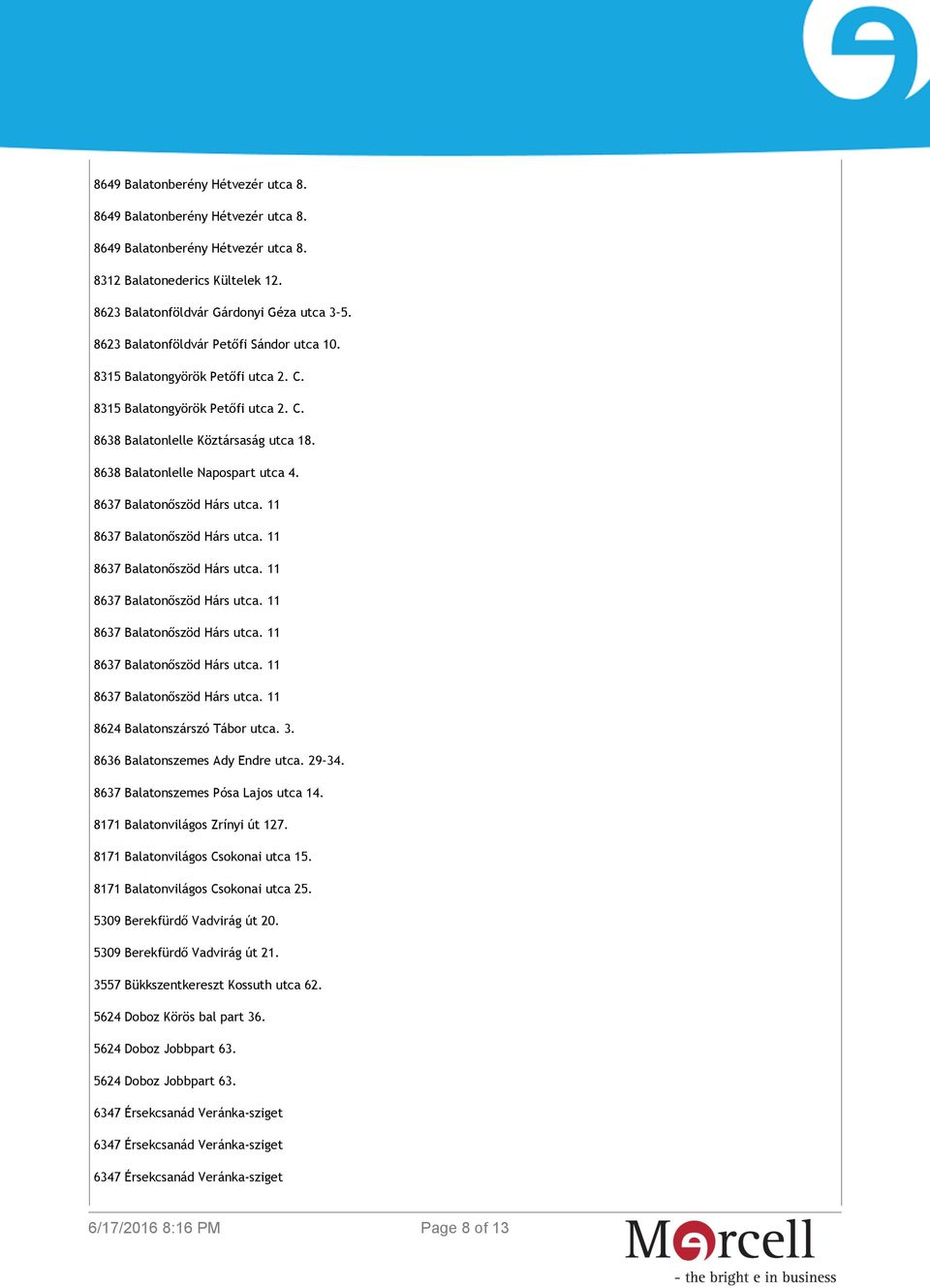 8649 Balatonberény Hétvezér utca 8.

8649 Balatonberény Hétvezér utca 8.

8649 Balatonberény Hétvezér utca 8.

8312 Balatonederics Kültelek 12.

8623 Balatonföldvár Gárdonyi Géza utca 3-5.

8623 Balatonföldvár Petőfi Sándor utca 10.

8315 Balatongyörök Petőfi utca 2. C.

8315 Balatongyörök Petőfi utca 2. C.

8638 Balatonlelle Köztársaság utca 18.

8638 Balatonlelle Napospart utca 4.

8637 Balatonőszöd Hárs utca. 11

8637 Balatonőszöd Hárs utca. 11

8637 Balatonőszöd Hárs utca. 11

8637 Balatonőszöd Hárs utca. 11

8637 Balatonőszöd Hárs utca. 11

8637 Balatonőszöd Hárs utca. 11

8637 Balatonőszöd Hárs utca. 11

8624 Balatonszárszó Tábor utca. 3.

8636 Balatonszemes Ady Endre utca. 29-34.

8637 Balatonszemes Pósa Lajos utca 14.

8171 Balatonvilágos Zrínyi út 127.

8171 Balatonvilágos Csokonai utca 15.

8171 Balatonvilágos Csokonai utca 25.

5309 Berekfürdő Vadvirág út 20.

5309 Berekfürdő Vadvirág út 21.

3557 Bükkszentkereszt Kossuth utca 62.

5624 Doboz Körös bal part 36.

5624 Doboz Jobbpart 63.

5624 Doboz Jobbpart 63.

6347 Érsekcsanád Veránka-sziget

6347 Érsekcsanád Veránka-sziget

6347 Érsekcsanád Veránka-sziget

6/17/2016 8:16 PM

Page 8 of 13

Marcell
- the bright e in business